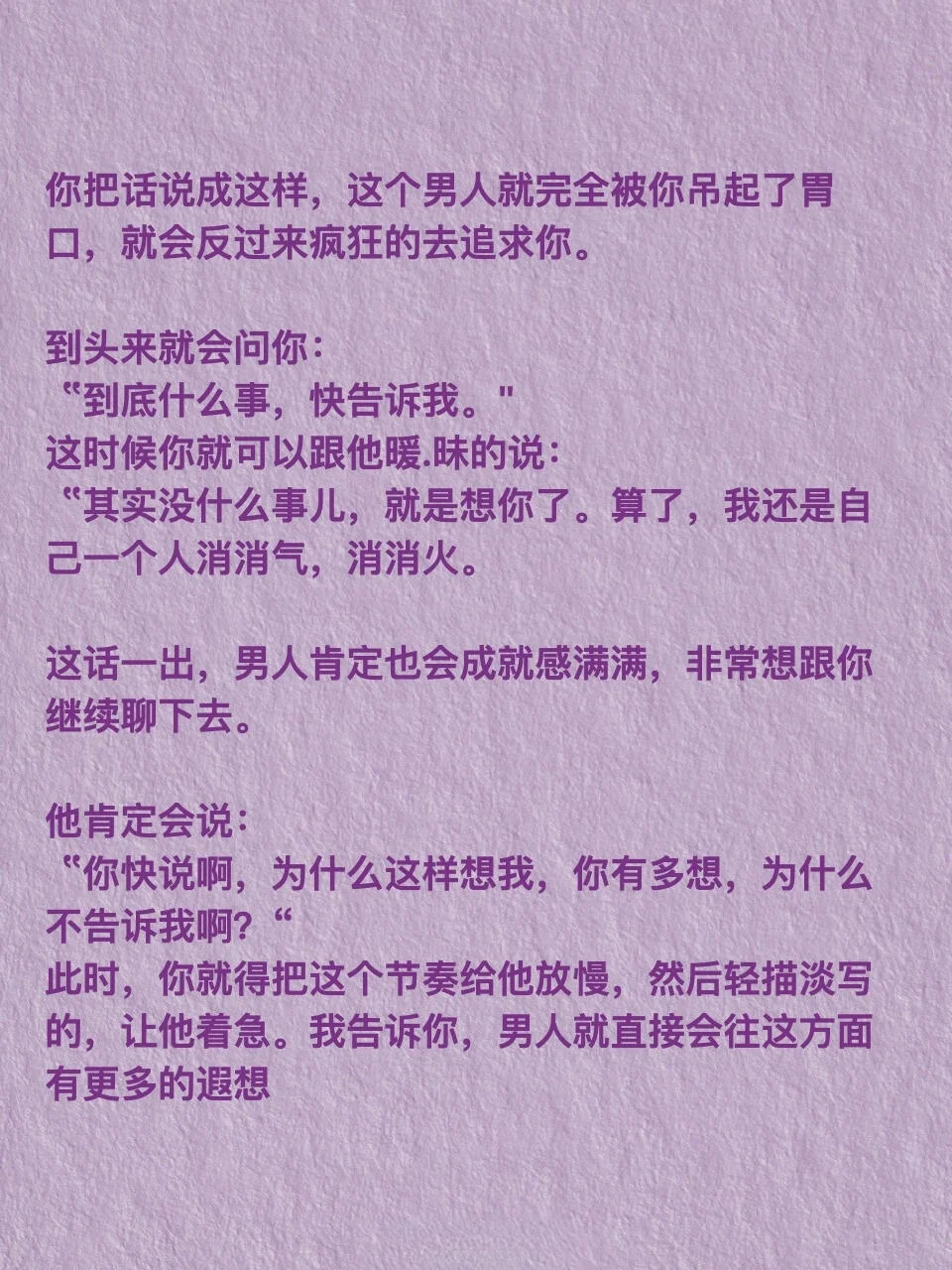 你把话说成这样，这个男人就完全被你吊起了胃口，就会反过来疯狂的去追求你。

到头来就会问你：
“到底什么事，快告诉我。”
这时候你就可以跟他暖.昧的说：
“其实没什么事儿，就是想你了。算了，我还是自己一个人消消气，消消火。

这话一出，男人肯定也会成就感满满，非常想跟你继续聊下去。

他肯定会说：
“你快说啊，为什么这样想我，你有多想，为什么不告诉我啊?“
此时，你就得把这个节奏给他放慢，然后轻描淡写的，让他着急。我告诉你，男人就直接会往这方面有更多的遐想